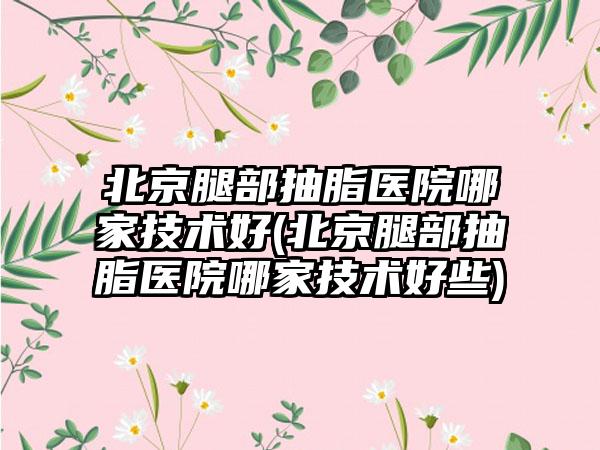 北京腿部抽脂医院哪家技术好(北京腿部抽脂医院哪家技术好些)